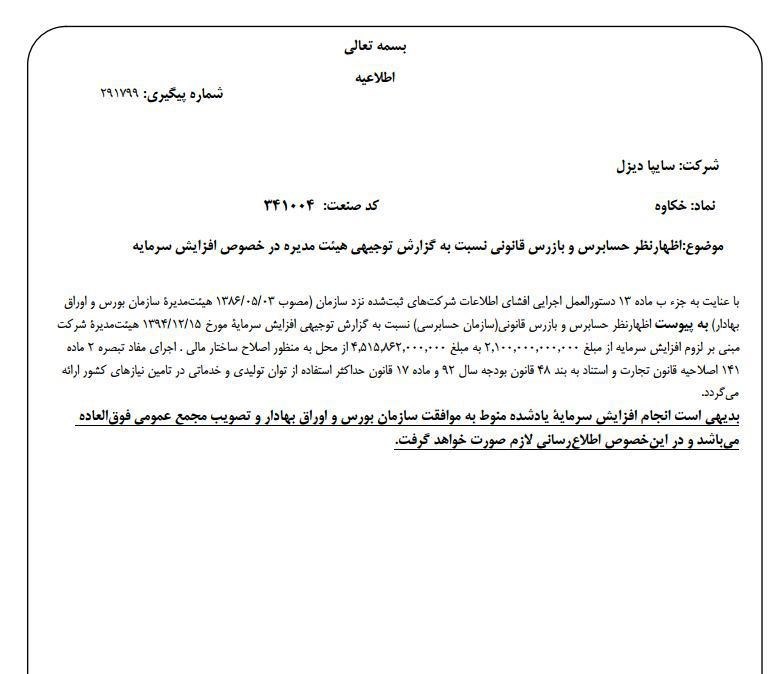 بسمه تعالی

اطلاعیه

شماره پیگیری: ۲۹۱۷۹۹

شرکت: سایپا دیزل

نماد: خکاوه

کد صنعت: ۳۴۱۰۰۴

موضوع:اظهارنظر حسابرس و بازرس قانونی نسبت به گزارش توجیهی هیئت مدیره در خصوص افزایش سرمایه

با عنایت به جزء ب ماده ۱۳ دستورالعمل اجرایی افشای اطلاعات شرکت‌های ثبت‌شده نزد سازمان (مصوب ۱۳۸۶/۰۵/۰۳ هیئت‌مدیرهٔ سازمان بورس و اوراق بهادار) به پیوست اظهارنظر حسابرس و بازرس قانونی(سازمان حسابرسی) نسبت به گزارش توجیهی افزایش سرمایهٔ مورخ ۱۳۹۴/۱۲/۱۵ هیئت‌مدیرهٔ شرکت مبنی بر لزوم افزایش سرمایه از مبلغ ۲,۱۰۰,۰۰۰,۰۰۰,۰۰۰ به مبلغ ۴,۵۱۵,۸۶۲,۰۰۰,۰۰۰ از محل به منظور اصلاح ساختار مالی . اجرای مفاد تبصره ۲ ماده ۱۴۱ اصلاحیه قانون تجارت و استناد به بند ۴۸ قانون بودجه سال ۹۲ و ماده ۱۷ قانون حداکثر استفاده از توان تولیدی و خدماتی در تامین نیازهای کشور ارائه می‌گردد.

بدیهی است انجام افزایش سرمایهٔ یادشده منوط به موافقت سازمان بورس و اوراق بهادار و تصویب مجمع عمومی فوق‌العاده می‌باشد و در این‌خصوص اطلاع‌رسانی لازم صورت خواهد گرفت.